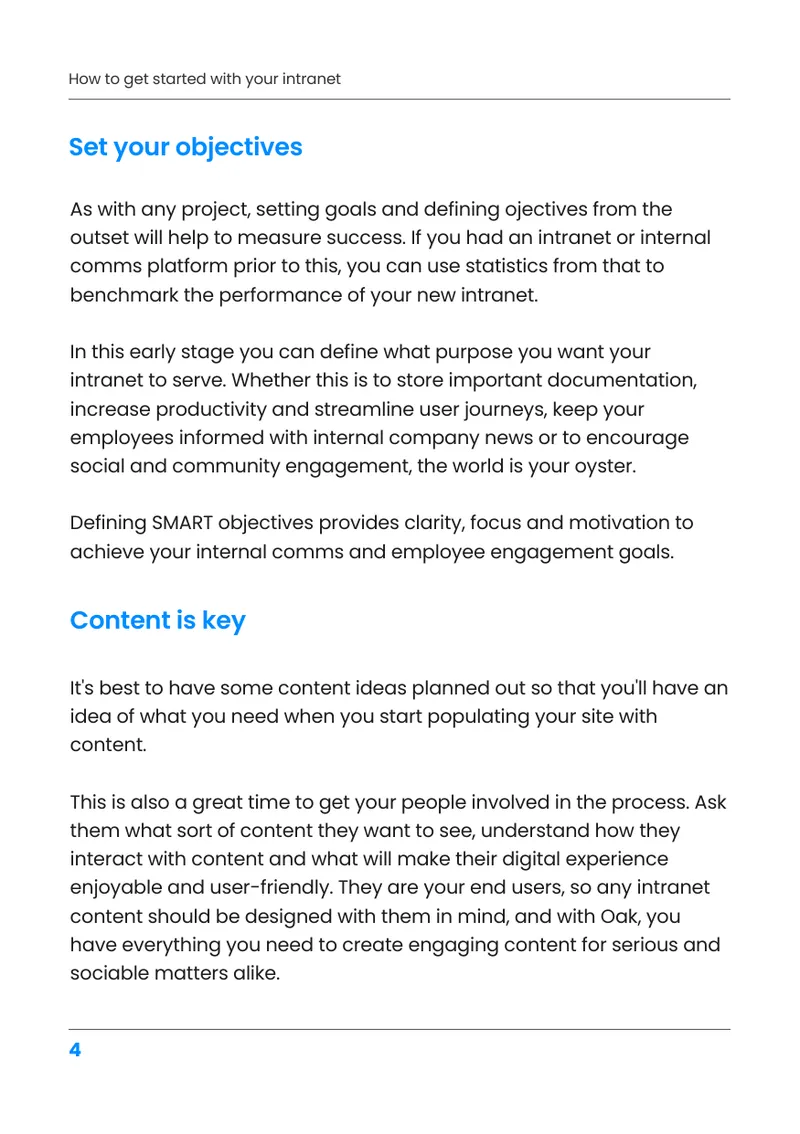 How to get started with your intranet

Set your objectives

As with any project, setting goals and defining ojectives from the outset will help to measure success. If you had an intranet or internal comms platform prior to this, you can use statistics from that to benchmark the performance of your new intranet.

In this early stage you can define what purpose you want your intranet to serve. Whether this is to store important documentation, increase productivity and streamline user journeys, keep your employees informed with internal company news or to encourage social and community engagement, the world is your oyster.

Defining SMART objectives provides clarity, focus and motivation to achieve your internal comms and employee engagement goals.

Content is key

It's best to have some content ideas planned out so that you'll have an idea of what you need when you start populating your site with content.

This is also a great time to get your people involved in the process. Ask them what sort of content they want to see, understand how they interact with content and what will make their digital experience enjoyable and user-friendly. They are your end users, so any intranet content should be designed with them in mind, and with Oak, you have everything you need to create engaging content for serious and sociable matters alike.

4